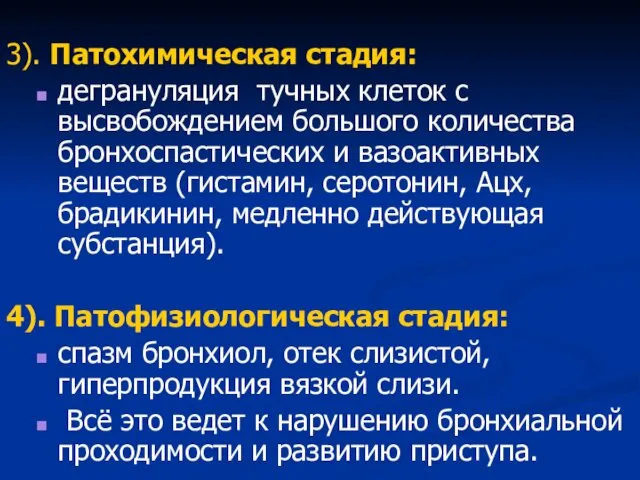 3). Патохимическая стадия:
дегрануляция тучных клеток с высвобождением большого количества бронхоспастических и вазоактивных веществ (гистамин, серотонин, Ацх, брадикинин, медленно действующая субстанция).

4). Патофизиологическая стадия:
спазм бронхиол, отек слизистой, гиперпродукция вязкой слизи.
Всё это ведет к нарушению бронхиальной проходимости и развитию приступа.